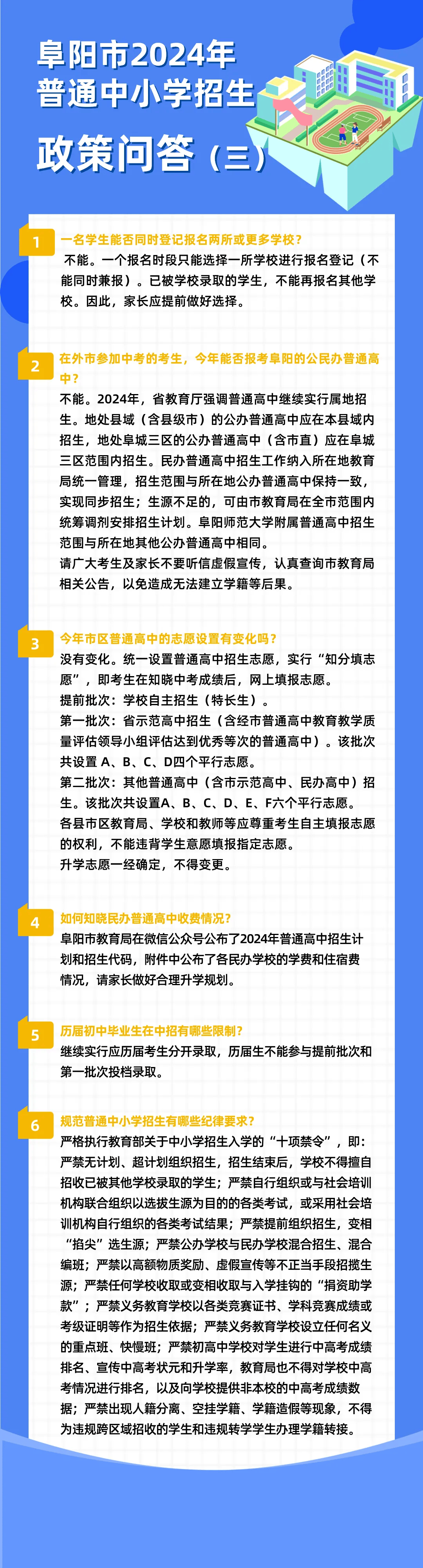 阜阳市2024年
普通中小学招生
政策问答（三）

1
一名学生能否同时登记报名两所或更多学校？
不能。一个报名时段只能选择一所学校进行报名登记（不能同时兼报）。已被学校录取的学生，不能再报名其他学校。因此，家长应提前做好选择。

2
在外市参加中考的考生，今年能否报考阜阳的公民办普通高中？
不能。2024年，省教育厅强调普通高中继续实行属地招生。地处县域（含县级市）的公办普通高中应在本县域内招生，地处阜城三区的公办普通高中（含市直）应在阜城三区范围内招生。民办普通高中招生工作纳入所在地教育局统一管理，招生范围与所在地公办普通高中保持一致，实现同步招生；生源不足的，可由市教育局在全市范围内统筹调剂安排招生计划。阜阳师范大学附属普通高中招生范围与所在地其他公办普通高中相同。
请广大考生及家长不要听信虚假宣传，认真查询市教育局相关公告，以免造成无法建立学籍等后果。

3
今年市区普通高中的志愿设置有变化吗？
没有变化。统一设置普通高中招生志愿，实行“知分填志愿”，即考生在知晓中考成绩后，网上填报志愿。
提前批次：学校自主招生（特长生）。
第一批次：省示范高中招生（含经市普通高中教育教学质量评估领导小组评估达到优秀等次的普通高中）。该批次共设置 A、B、C、D四个平行志愿。
第二批次：其他普通高中（含市示范高中、民办高中）招生。该批次共设置A、B、C、D、E、F六个平行志愿。
各县市区教育局、学校和教师等应尊重考生自主填报志愿的权利，不能违背学生意愿填报指定志愿。
升学志愿一经确定，不得变更。

4
如何知晓民办普通高中收费情况？
阜阳市教育局在微信公众号公布了2024年普通高中招生计划和招生代码，附件中公布了各民办学校的学费和住宿费情况，请家长做好合理升学规划。

5
历届初中毕业生在中招有哪些限制？
继续实行应历届考生分开录取，历届生不能参与提前批次和第一批次投档录取。

6
规范普通中小学招生有哪些纪律要求？
严格执行教育部关于中小学招生入学的“十项禁令”，即：严禁无计划、超计划组织招生，招生结束后，学校不得擅自招收已被其他学校录取的学生；严禁自行组织或与社会培训机构联合组织以选拔生源为目的的各类考试，或采用社会培训机构自行组织的各类考试结果；严禁提前组织招生，变相“掐尖”选生源；严禁公办学校与民办学校混合招生、混合编班；严禁以高额物质奖励、虚假宣传等不正当手段招揽生源；严禁任何学校收取或变相收取与入学挂钩的“捐资助学款”；严禁义务教育学校以各类竞赛证书、学科竞赛成绩或考级证明等作为招生依据；严禁义务教育学校设立任何名义的重点班、快慢班；严禁初高中学校对学生进行中高考成绩排名、宣传中高考状元和升学率，教育局也不得对学校中高考情况进行排名，以及向学校提供非本校的中高考成绩数据；严禁出现人籍分离、空挂学籍、学籍造假等现象，不得为违规跨区域招收的学生和违规转学学生办理学籍转接。